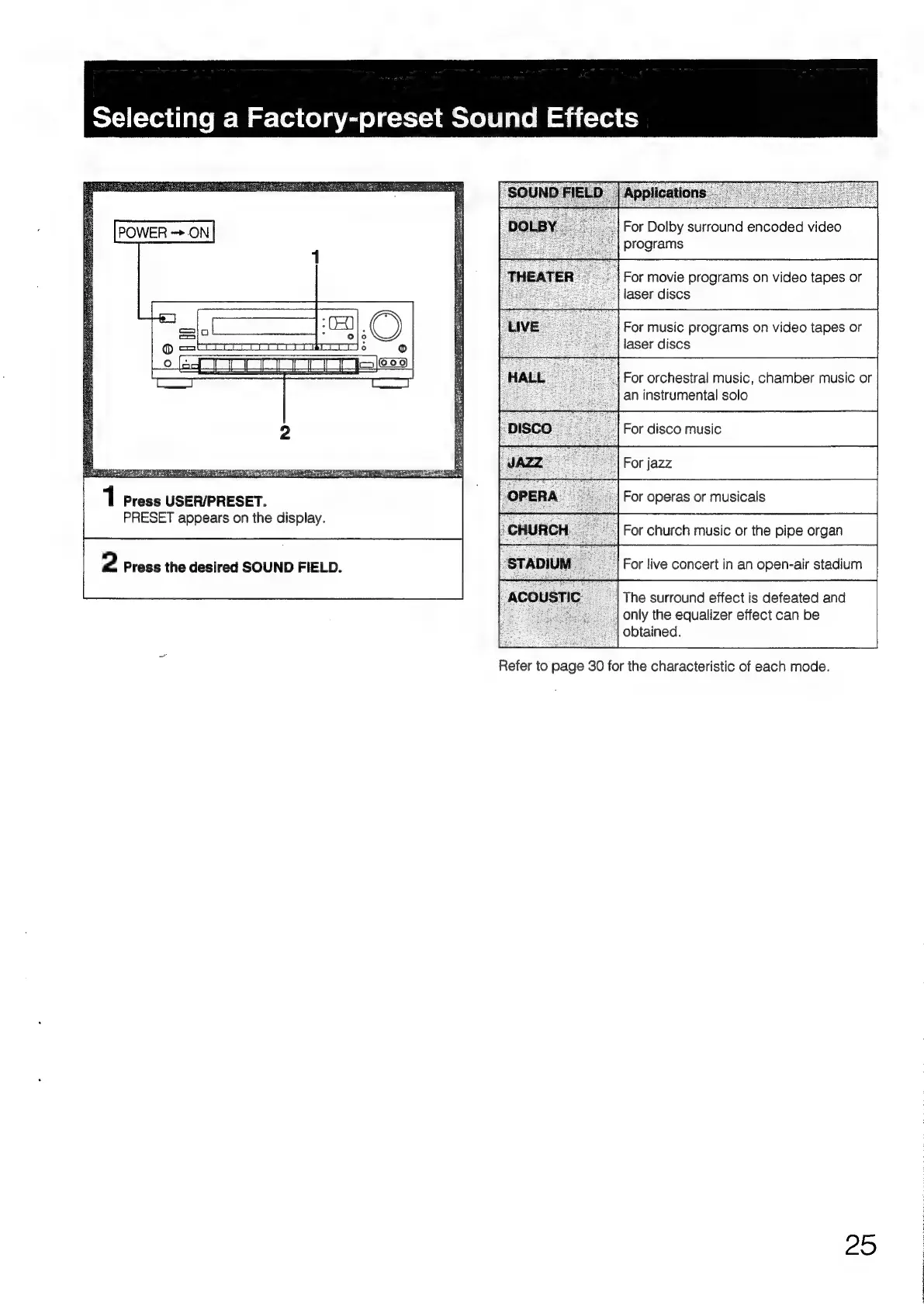 Selecting a Factory-preset Sound Effects

POWER → ON

1

2

1 Press USER/PRESET.
PRESET appears on the display.

2 Press the desired SOUND FIELD.

| SOUND FIELD | Applications |
|---|---|
| DOLBY | For Dolby surround encoded video programs |
| THEATER | For movie programs on video tapes or laser discs |
| LIVE | For music programs on video tapes or laser discs |
| HALL | For orchestral music, chamber music or an instrumental solo |
| DISCO | For disco music |
| JAZZ | For jazz |
| OPERA | For operas or musicals |
| CHURCH | For church music or the pipe organ |
| STADIUM | For live concert in an open-air stadium |
| ACOUSTIC | The surround effect is defeated and only the equalizer effect can be obtained. |

Refer to page 30 for the characteristic of each mode.

25